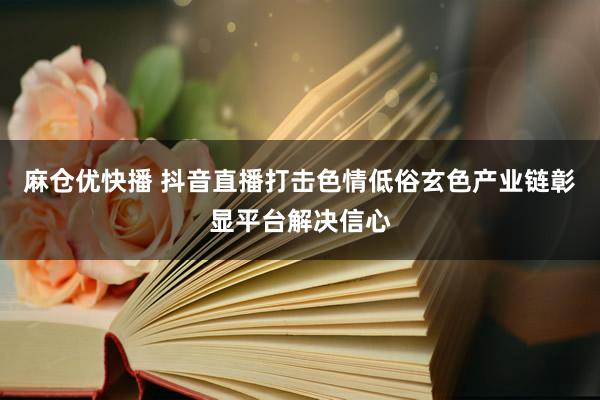 麻仓优快播 抖音直播打击色情低俗玄色产业链彰显平台解决信心